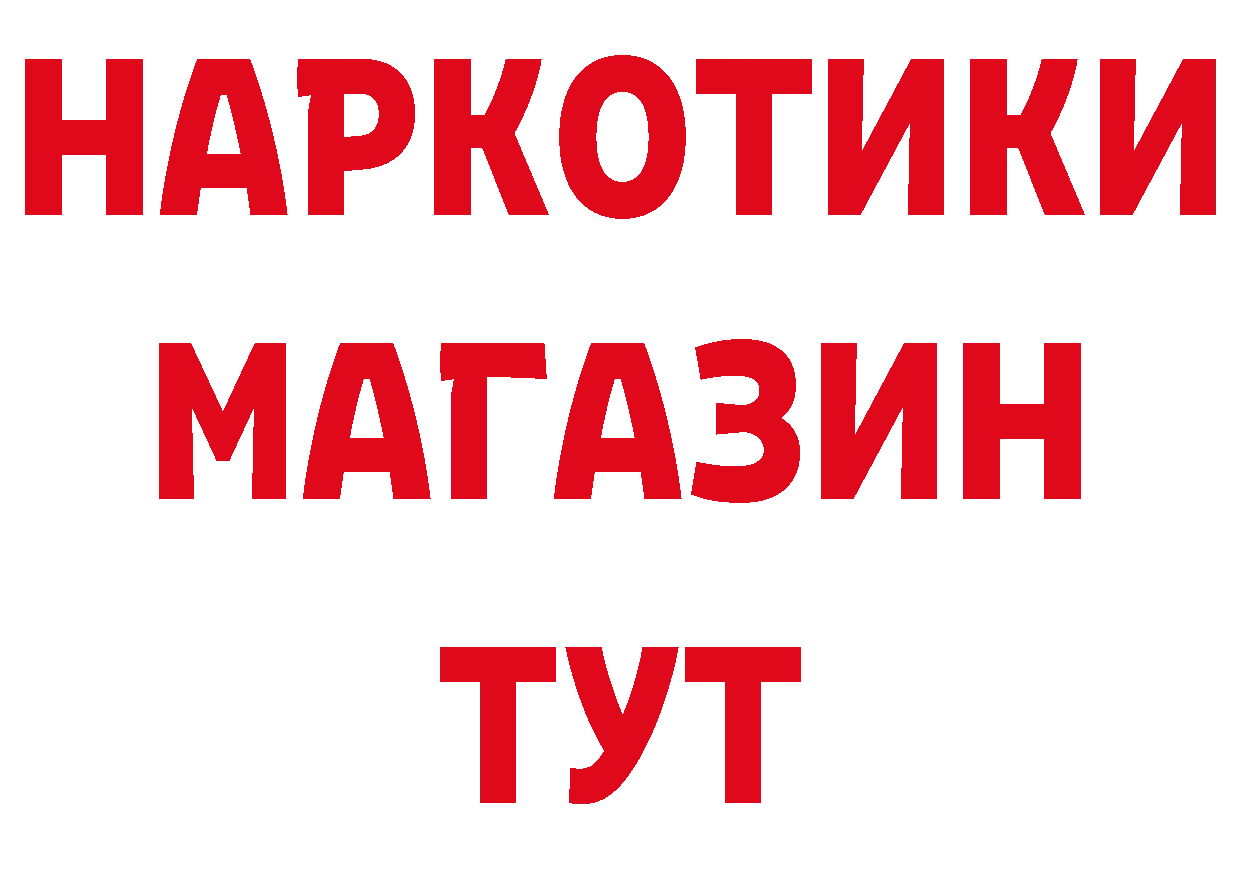 НАРКОТИКИ
МАГАЗИН
ТУТ